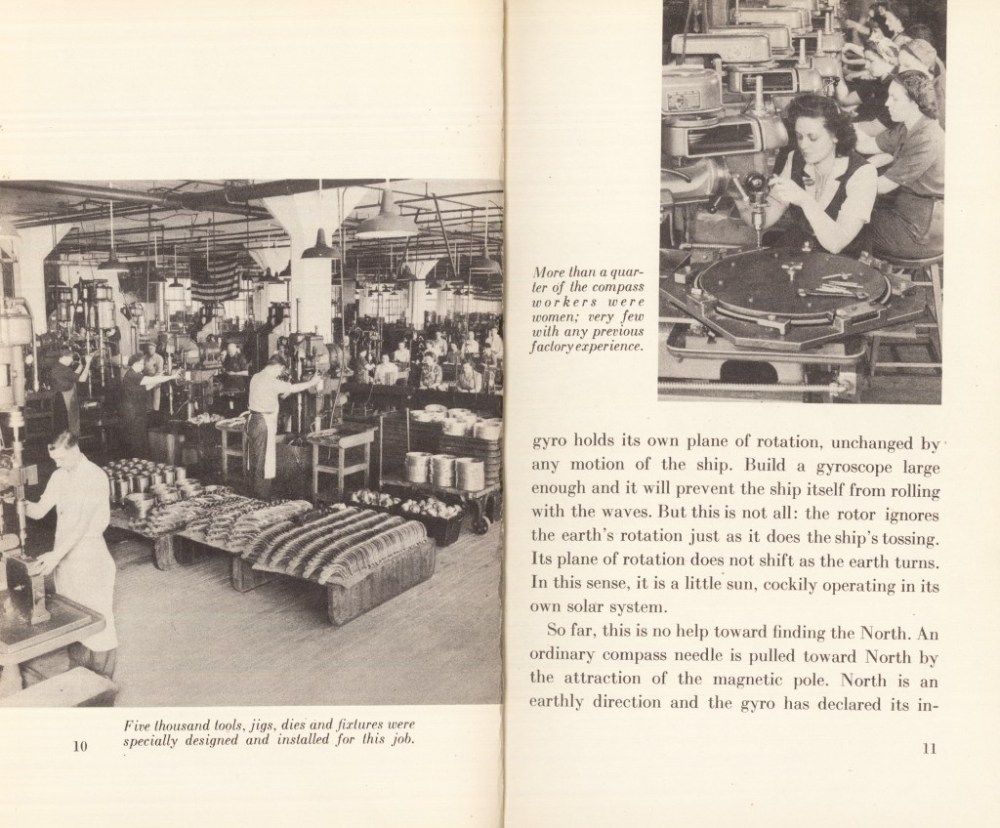 Five thousand tools, jigs, dies and fixtures were specially designed and installed for this job.

10

More than a quarter of the compass workers were women; very few with any previous factory experience.

gyro holds its own plane of rotation, unchanged by any motion of the ship. Build a gyroscope large enough and it will prevent the ship itself from rolling with the waves. But this is not all: the rotor ignores the earth's rotation just as it does the ship's tossing. Its plane of rotation does not shift as the earth turns. In this sense, it is a little sun, cockily operating in its own solar system.

So far, this is no help toward finding the North. An ordinary compass needle is pulled toward North by the attraction of the magnetic pole. North is an earthly direction and the gyro has declared its in-

11